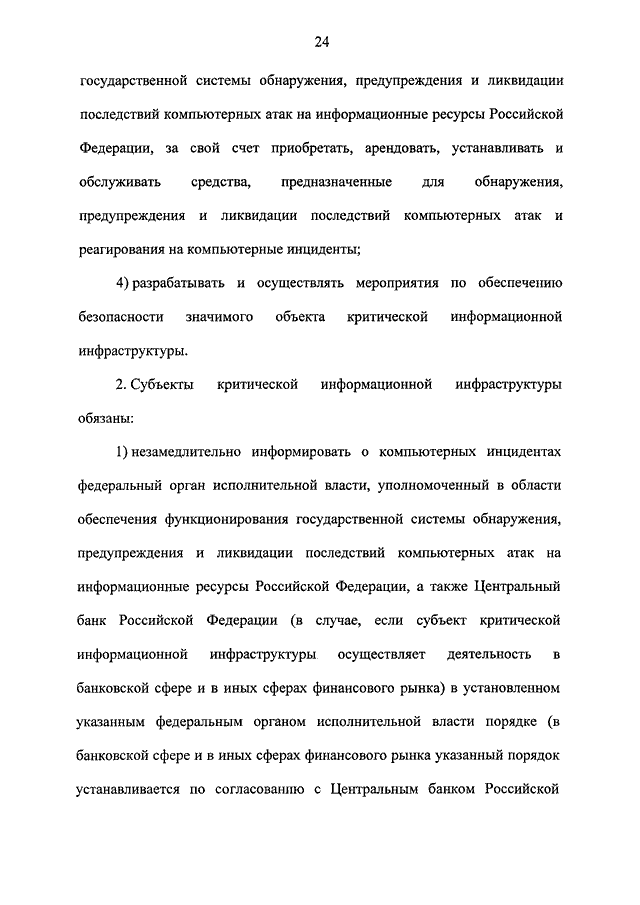 24

государственной системы обнаружения, предупреждения и ликвидации последствий компьютерных атак на информационные ресурсы Российской Федерации, за свой счет приобретать, арендовать, устанавливать и обслуживать средства, предназначенные для обнаружения, предупреждения и ликвидации последствий компьютерных атак и реагирования на компьютерные инциденты;

4) разрабатывать и осуществлять мероприятия по обеспечению безопасности значимого объекта критической информационной инфраструктуры.

2. Субъекты критической информационной инфраструктуры обязаны:

1) незамедлительно информировать о компьютерных инцидентах федеральный орган исполнительной власти, уполномоченный в области обеспечения функционирования государственной системы обнаружения, предупреждения и ликвидации последствий компьютерных атак на информационные ресурсы Российской Федерации, а также Центральный банк Российской Федерации (в случае, если субъект критической информационной инфраструктуры осуществляет деятельность в банковской сфере и в иных сферах финансового рынка) в установленном указанным федеральным органом исполнительной власти порядке (в банковской сфере и в иных сферах финансового рынка указанный порядок устанавливается по согласованию с Центральным банком Российской